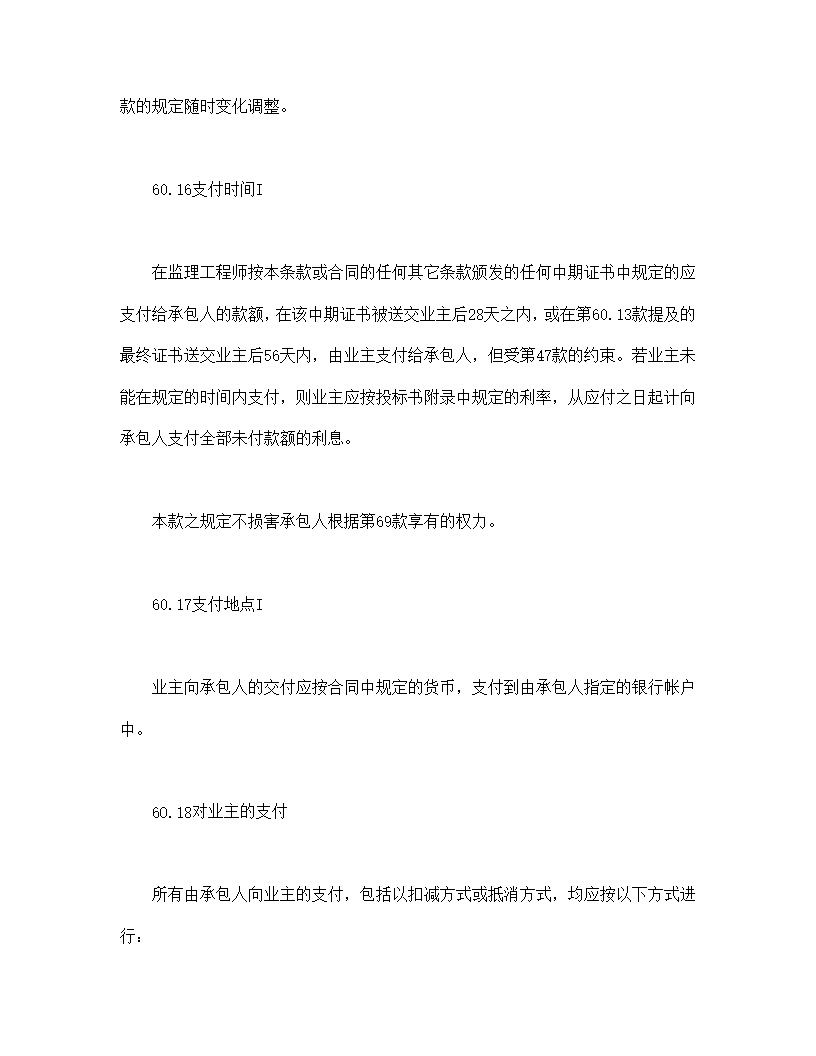 款的规定随时变化调整。

60.16支付时间I

在监理工程师按本条款或合同的任何其它条款颁发的任何中期证书中规定的应支付给承包人的款额，在该中期证书被送交业主后28天之内，或在第60.13款提及的最终证书送交业主后56天内，由业主支付给承包人，但受第47款的约束。若业主未能在规定的时间内支付，则业主应按投标书附录中规定的利率，从应付之日起计向承包人支付全部未付款额的利息。

本款之规定不损害承包人根据第69款享有的权力。

60.17支付地点I

业主向承包人的交付应按合同中规定的货币，支付到由承包人指定的银行帐户中。

60.18对业主的支付

所有由承包人向业主的支付，包括以扣减方式或抵消方式，均应按以下方式进行：